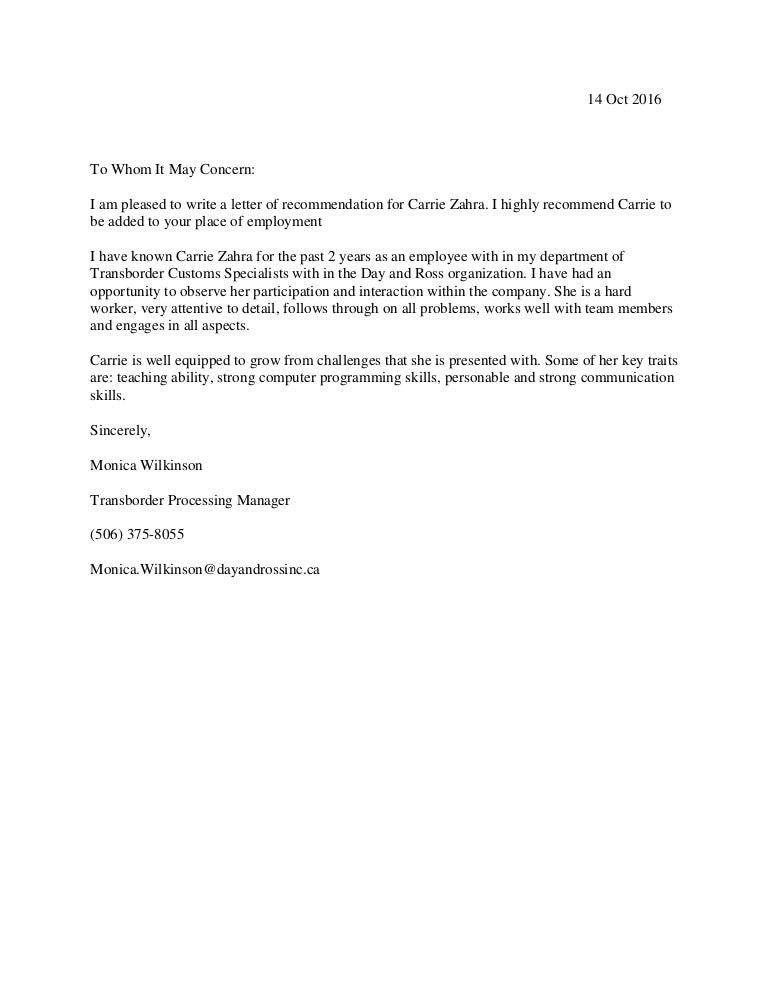 14 Oct 2016

To Whom It May Concern:

I am pleased to write a letter of recommendation for Carrie Zahra. I highly recommend Carrie to be added to your place of employment

I have known Carrie Zahra for the past 2 years as an employee with in my department of Transborder Customs Specialists with in the Day and Ross organization. I have had an opportunity to observe her participation and interaction within the company. She is a hard worker, very attentive to detail, follows through on all problems, works well with team members and engages in all aspects.

Carrie is well equipped to grow from challenges that she is presented with. Some of her key traits are: teaching ability, strong computer programming skills, personable and strong communication skills.

Sincerely,

Monica Wilkinson

Transborder Processing Manager

(506) 375-8055

Monica.Wilkinson@dayandrossinc.ca